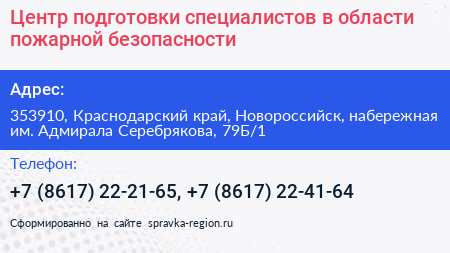 Центр подготовки специалистов в области пожарной безопасности

Адрес:

353910, Краснодарский край, Новороссийск, набережная им. Адмирала Серебрякова, 79Б/1

Телефон:

+7 (8617) 22-21-65, +7 (8617) 22-41-64

Сформированно на сайте spravka-region.ru